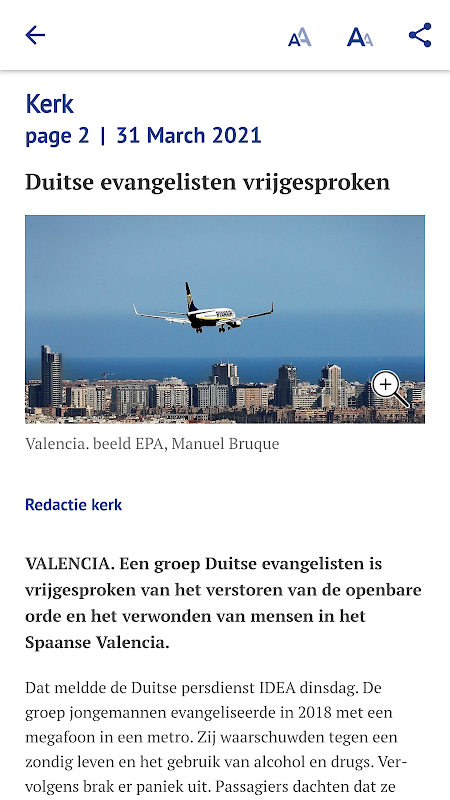 Kerk
page 2 | 31 March 2021

Duitse evangelisten vrijgesproken

Valencia. beeld EPA, Manuel Bruque

Redactie kerk

VALENCIA. Een groep Duitse evangelisten is vrijgesproken van het verstoren van de openbare orde en het verwonden van mensen in het Spaanse Valencia.

Dat meldde de Duitse persdienst IDEA dinsdag. De groep jongemannen evangeliseerde in 2018 met een megafoon in een metro. Zij waarschuwden tegen een zondig leven en het gebruik van alcohol en drugs. Vervolgens brak er paniek uit. Passagiers dachten dat ze